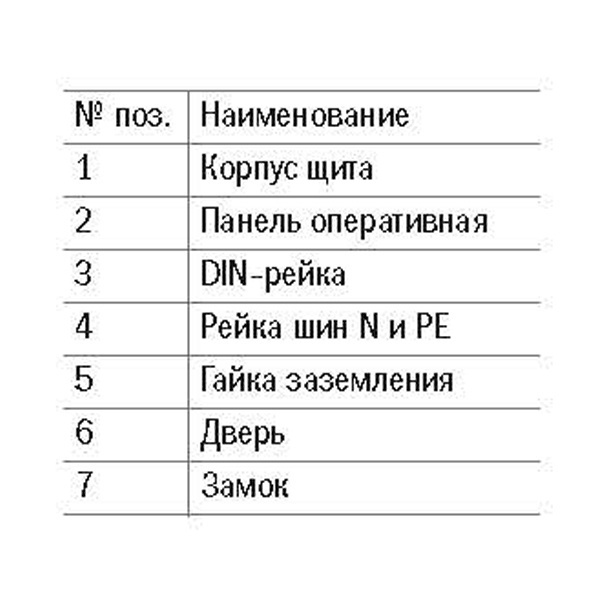 | № поз. | Наименование |
|---|---|
| 1 | Корпус щита |
| 2 | Панель оперативная |
| 3 | DIN-рейка |
| 4 | Рейка шин N и PE |
| 5 | Гайка заземления |
| 6 | Дверь |
| 7 | Замок |